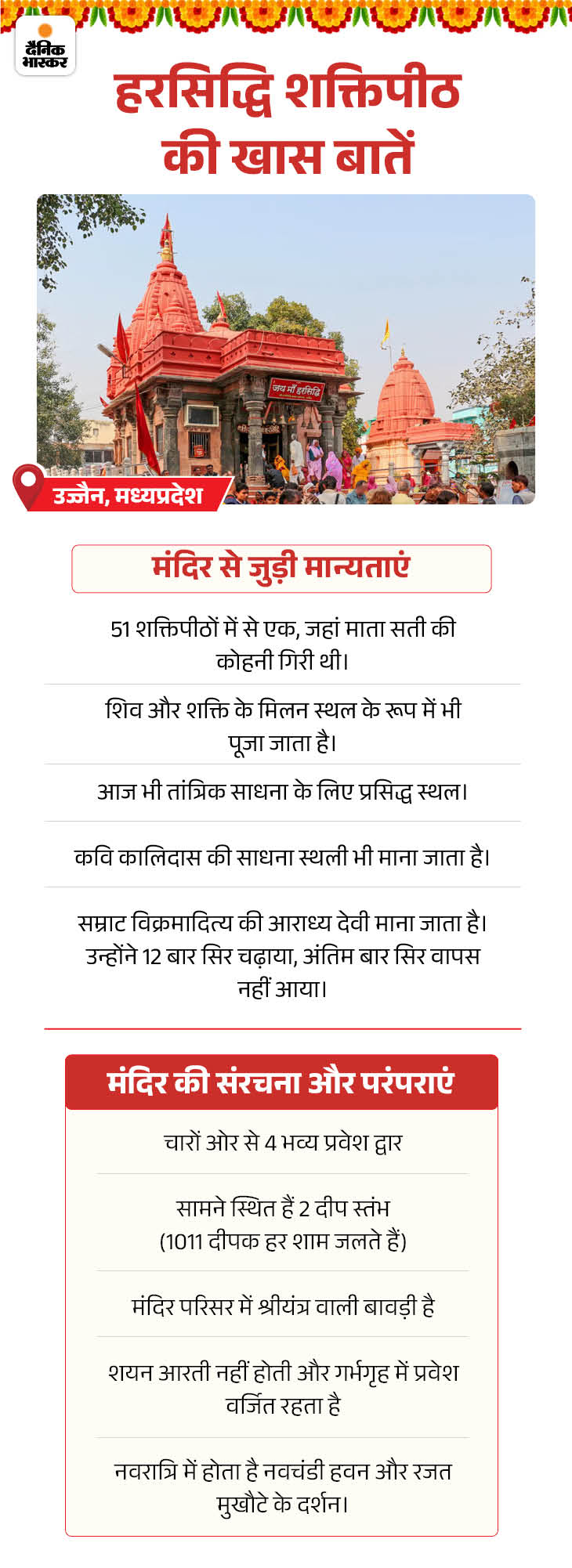 दैनिक भास्कर

हरसिद्धि शक्तिपीठ की खास बातें

जय माँ हरसिद्धि

उज्जैन, मध्यप्रदेश

मंदिर से जुड़ी मान्यताएं

51 शक्तिपीठों में से एक, जहां माता सती की कोहनी गिरी थी।

शिव और शक्ति के मिलन स्थल के रूप में भी पूजा जाता है।

आज भी तांत्रिक साधना के लिए प्रसिद्ध स्थल।

कवि कालिदास की साधना स्थली भी माना जाता है।

सम्राट विक्रमादित्य की आराध्य देवी माना जाता है। उन्होंने 12 बार सिर चढ़ाया, अंतिम बार सिर वापस नहीं आया।

मंदिर की संरचना और परंपराएं

चारों ओर से 4 भव्य प्रवेश द्वार

सामने स्थित हैं 2 दीप स्तंभ (1011 दीपक हर शाम जलते हैं)

मंदिर परिसर में श्रीयंत्र वाली बावड़ी है

शयन आरती नहीं होती और गर्भगृह में प्रवेश वर्जित रहता है

नवरात्रि में होता है नवचंडी हवन और रजत मुखौटे के दर्शन।